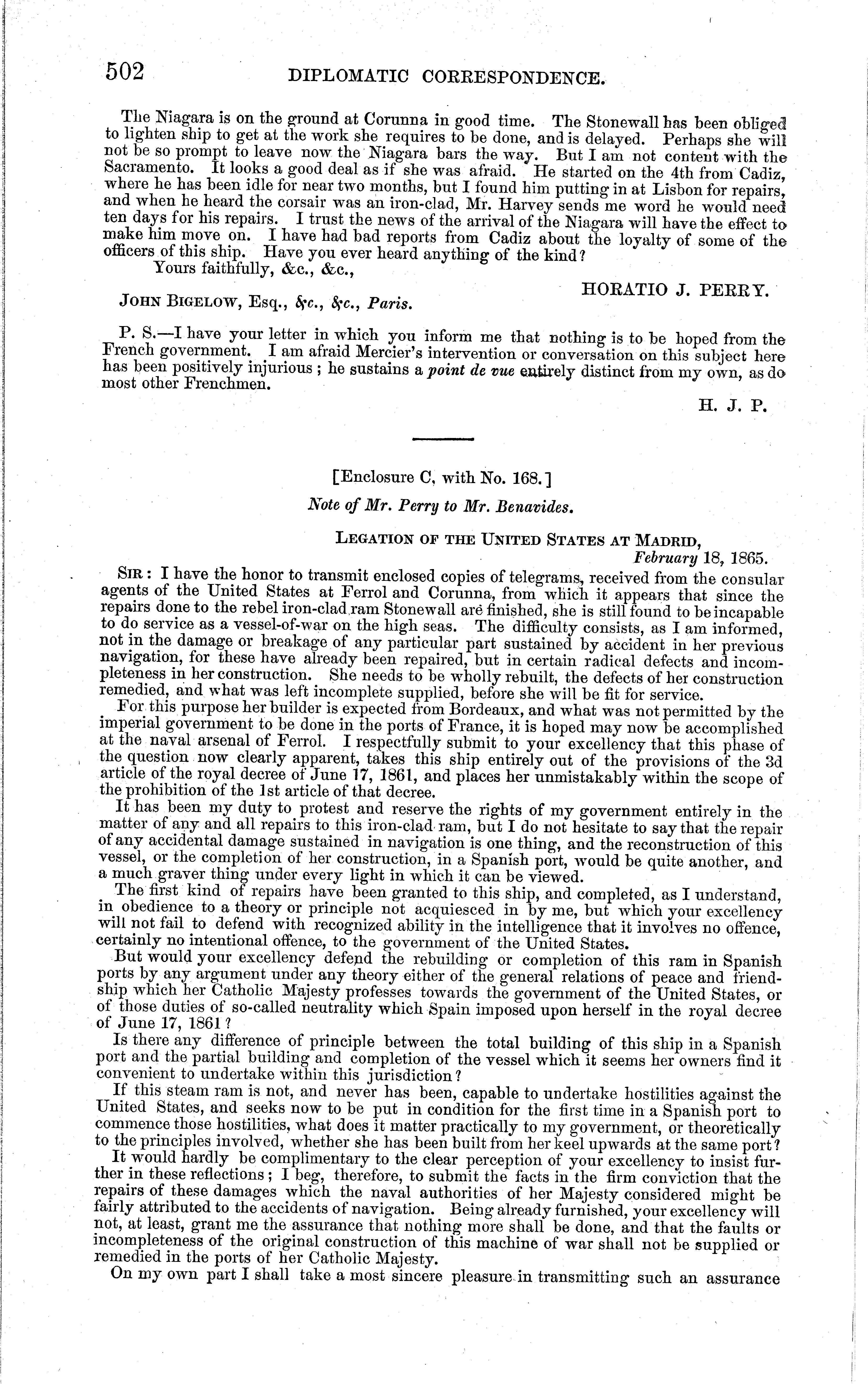 502 DIPLOMATIC CORRESPONDENCE.

The Niagara is on the ground at Corunna in good time. The Stonewall has been obliged to lighten ship to get at the work she requires to be done, and is delayed. Perhaps she will not be so prompt to leave now the Niagara bars the way. But I am not content with the Sacramento. It looks a good deal as if she was afraid. He started on the 4th from Cadiz, where he has been idle for near two months, but I found him putting in at Lisbon for repairs, and when he heard the corsair was an iron-clad, Mr. Harvey sends me word he would need ten days for his repairs. I trust the news of the arrival of the Niagara will have the effect to make him move on. I have had bad reports from Cadiz about the loyalty of some of the officers of this ship. Have you ever heard anything of the kind?

Yours faithfully, &c., &c.,

HORATIO J. PERRY.

JOHN BIGELOW, Esq., &c., &c., Paris.

P. S.—I have your letter in which you inform me that nothing is to be hoped from the French government. I am afraid Mercier's intervention or conversation on this subject here has been positively injurious; he sustains a point de vue entirely distinct from my own, as do most other Frenchmen.

H. J. P.

[Enclosure C, with No. 168.]

Note of Mr. Perry to Mr. Benavides.

LEGATION OF THE UNITED STATES AT MADRID,
February 18, 1865.

SIR: I have the honor to transmit enclosed copies of telegrams, received from the consular agents of the United States at Ferrol and Corunna, from which it appears that since the repairs done to the rebel iron-clad ram Stonewall are finished, she is still found to be incapable to do service as a vessel-of-war on the high seas. The difficulty consists, as I am informed, not in the damage or breakage of any particular part sustained by accident in her previous navigation, for these have already been repaired, but in certain radical defects and incompleteness in her construction. She needs to be wholly rebuilt, the defects of her construction remedied, and what was left incomplete supplied, before she will be fit for service.

For this purpose her builder is expected from Bordeaux, and what was not permitted by the imperial government to be done in the ports of France, it is hoped may now be accomplished at the naval arsenal of Ferrol. I respectfully submit to your excellency that this phase of the question now clearly apparent, takes this ship entirely out of the provisions of the 3d article of the royal decree of June 17, 1861, and places her unmistakably within the scope of the prohibition of the 1st article of that decree.

It has been my duty to protest and reserve the rights of my government entirely in the matter of any and all repairs to this iron-clad ram, but I do not hesitate to say that the repair of any accidental damage sustained in navigation is one thing, and the reconstruction of this vessel, or the completion of her construction, in a Spanish port, would be quite another, and a much graver thing under every light in which it can be viewed.

The first kind of repairs have been granted to this ship, and completed, as I understand, in obedience to a theory or principle not acquiesced in by me, but which your excellency will not fail to defend with recognized ability in the intelligence that it involves no offence, certainly no intentional offence, to the government of the United States.

But would your excellency defend the rebuilding or completion of this ram in Spanish ports by any argument under any theory either of the general relations of peace and friendship which her Catholic Majesty professes towards the government of the United States, or of those duties of so-called neutrality which Spain imposed upon herself in the royal decree of June 17, 1861?

Is there any difference of principle between the total building of this ship in a Spanish port and the partial building and completion of the vessel which it seems her owners find it convenient to undertake within this jurisdiction?

If this steam ram is not, and never has been, capable to undertake hostilities against the United States, and seeks now to be put in condition for the first time in a Spanish port to commence those hostilities, what does it matter practically to my government, or theoretically to the principles involved, whether she has been built from her keel upwards at the same port?

It would hardly be complimentary to the clear perception of your excellency to insist further in these reflections; I beg, therefore, to submit the facts in the firm conviction that the repairs of these damages which the naval authorities of her Majesty considered might be fairly attributed to the accidents of navigation. Being already furnished, your excellency will not, at least, grant me the assurance that nothing more shall be done, and that the faults or incompleteness of the original construction of this machine of war shall not be supplied or remedied in the ports of her Catholic Majesty.

On my own part I shall take a most sincere pleasure in transmitting such an assurance